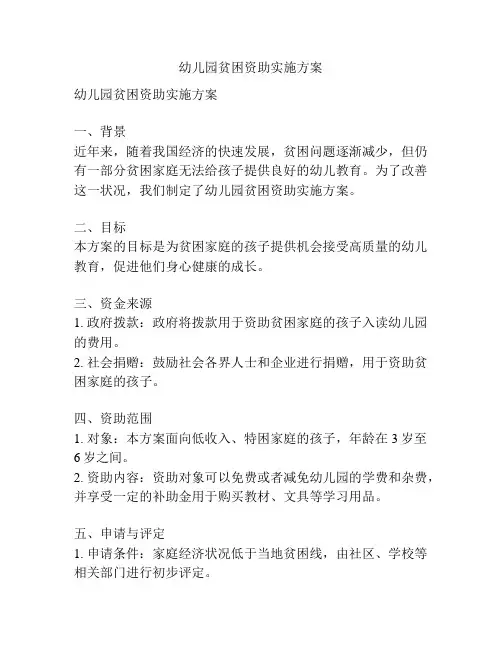 幼儿园贫困资助实施方案

幼儿园贫困资助实施方案

一、背景
近年来，随着我国经济的快速发展，贫困问题逐渐减少，但仍有一部分贫困家庭无法给孩子提供良好的幼儿教育。为了改善这一状况，我们制定了幼儿园贫困资助实施方案。

二、目标
本方案的目标是为贫困家庭的孩子提供机会接受高质量的幼儿教育，促进他们身心健康的成长。

三、资金来源
1. 政府拨款：政府将拨款用于资助贫困家庭的孩子入读幼儿园的费用。
2. 社会捐赠：鼓励社会各界人士和企业进行捐赠，用于资助贫困家庭的孩子。

四、资助范围
1. 对象：本方案面向低收入、特困家庭的孩子，年龄在 3 岁至 6 岁之间。
2. 资助内容：资助对象可以免费或者减免幼儿园的学费和杂费，并享受一定的补助金用于购买教材、文具等学习用品。

五、申请与评定
1. 申请条件：家庭经济状况低于当地贫困线，由社区、学校等相关部门进行初步评定。